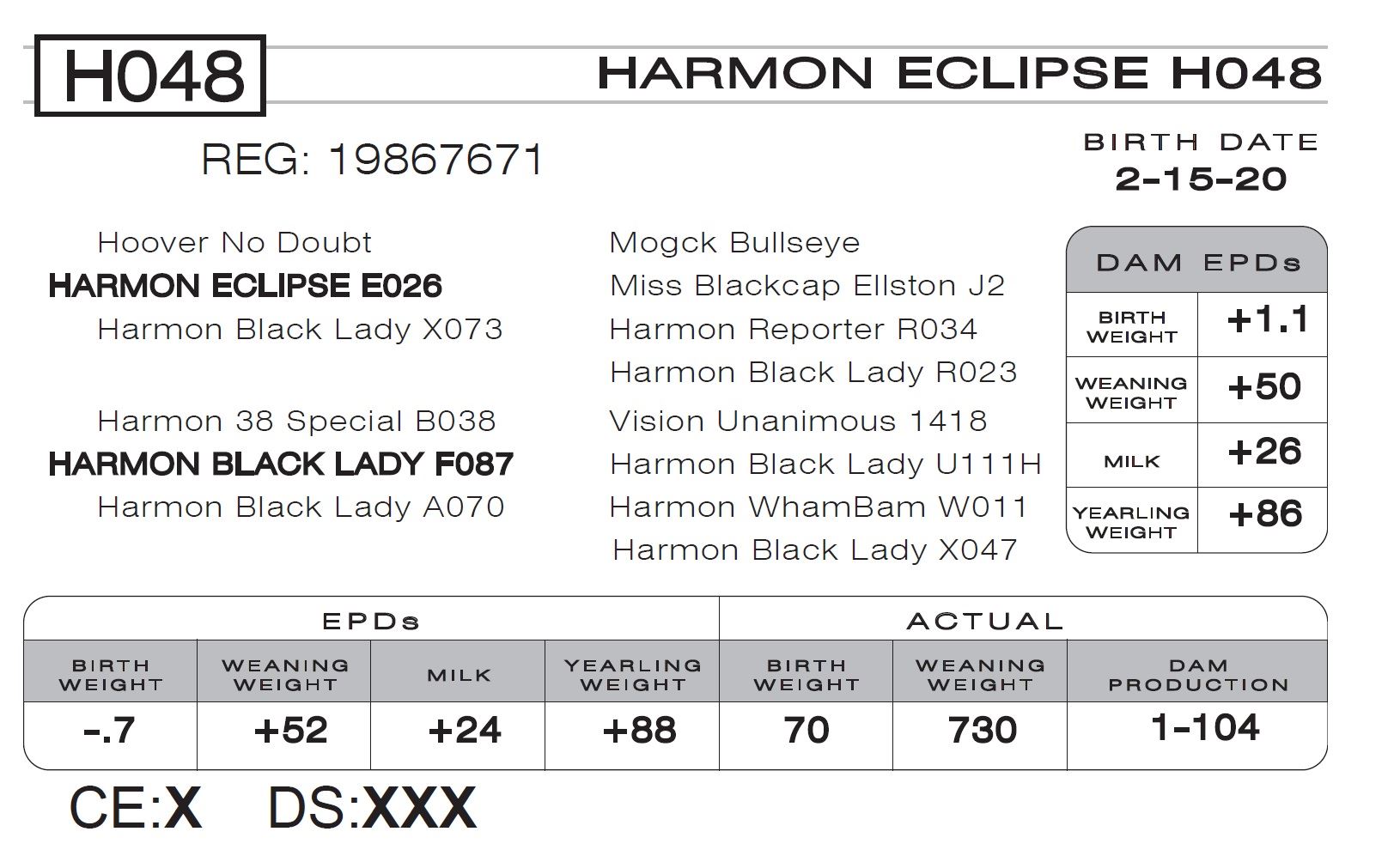 H048

HARMON ECLIPSE H048

REG: 19867671

BIRTH DATE
2-15-20

Hoover No Doubt
HARMON ECLIPSE E026
Harmon Black Lady X073

Harmon 38 Special B038
HARMON BLACK LADY F087
Harmon Black Lady A070

Mogck Bullseye
Miss Blackcap Ellston J2
Harmon Reporter R034
Harmon Black Lady R023
Vision Unanimous 1418
Harmon Black Lady U111H
Harmon WhamBam W011
Harmon Black Lady X047

| DAM EPDs | |
|---|---|
| BIRTH WEIGHT | +1.1 |
| WEANING WEIGHT | +50 |
| MILK | +26 |
| YEARLING WEIGHT | +86 |

| EPDs | | | | ACTUAL | | |
|---|---|---|---|---|---|---|
| BIRTH WEIGHT | WEANING WEIGHT | MILK | YEARLING WEIGHT | BIRTH WEIGHT | WEANING WEIGHT | DAM PRODUCTION |
| -.7 | +52 | +24 | +88 | 70 | 730 | 1-104 |

CE:X DS:XXX